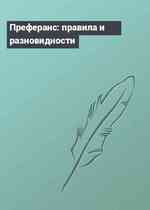 Преферанс: правила и разновидности